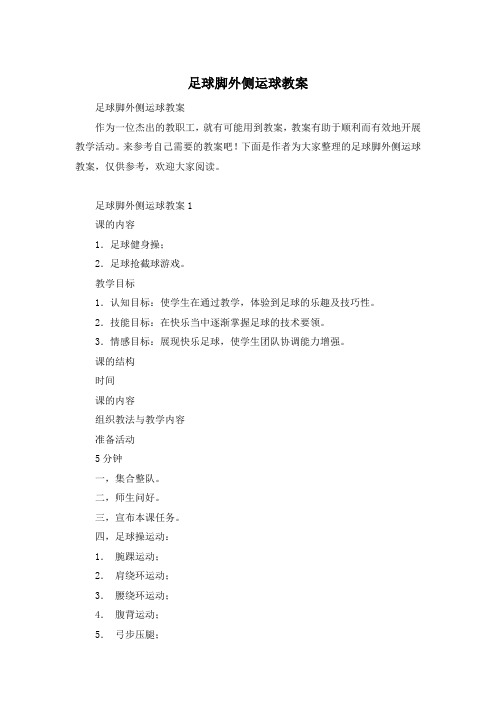 足球脚外侧运球教案

足球脚外侧运球教案

作为一位杰出的教职工，就有可能用到教案，教案有助于顺利而有效地开展教学活动。来参考自己需要的教案吧！下面是作者为大家整理的足球脚外侧运球教案，仅供参考，欢迎大家阅读。

足球脚外侧运球教案 1

课的内容

1．足球健身操；

2．足球抢截球游戏。

教学目标

1．认知目标：使学生在通过教学，体验到足球的乐趣及技巧性。

2．技能目标：在快乐当中逐渐掌握足球的技术要领。

3．情感目标：展现快乐足球，使学生团队协调能力增强。

课的结构

时间

课的内容

组织教法与教学内容

准备活动

5 分钟

一，集合整队。

二，师生问好。

三，宣布本课任务。

四，足球操运动：

1． 腕踝运动；

2． 肩绕环运动；

3． 腰绕环运动；

4． 腹背运动；

5． 弓步压腿；